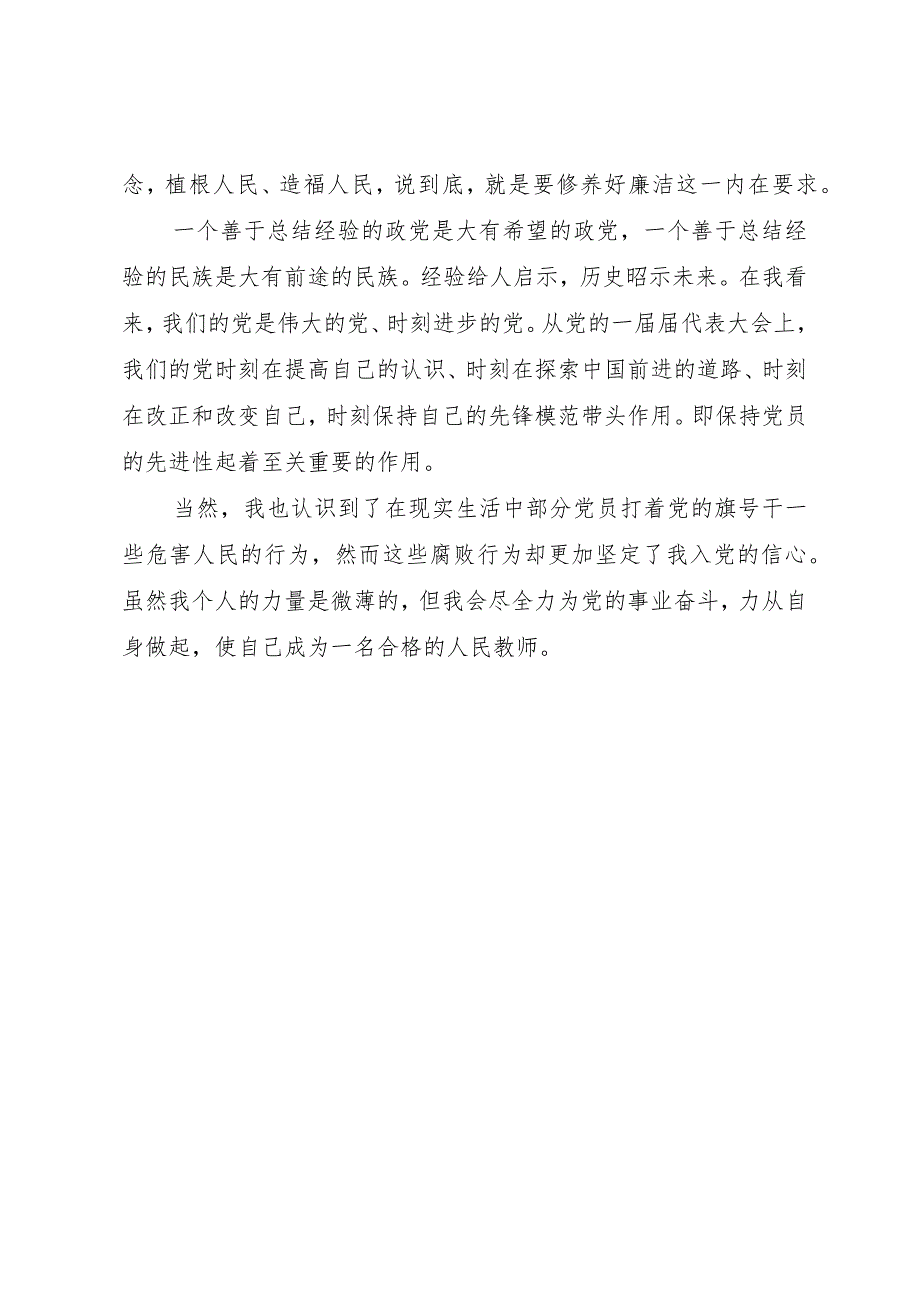 念，植根人民、造福人民，说到底，就是要修养好廉洁这一内在要求。

一个善于总结经验的政党是大有希望的政党，一个善于总结经验的民族是大有前途的民族。经验给人启示，历史昭示未来。在我看来，我们的党是伟大的党、时刻进步的党。从党的一届届代表大会上，我们的党时刻在提高自己的认识、时刻在探索中国前进的道路、时刻在改正和改变自己，时刻保持自己的先锋模范带头作用。即保持党员的先进性起着至关重要的作用。

当然，我也认识到了在现实生活中部分党员打着党的旗号干一些危害人民的行为，然而这些腐败行为却更加坚定了我入党的信心。虽然我个人的力量是微薄的，但我会尽全力为党的事业奋斗，力从自身做起，使自己成为一名合格的人民教师。